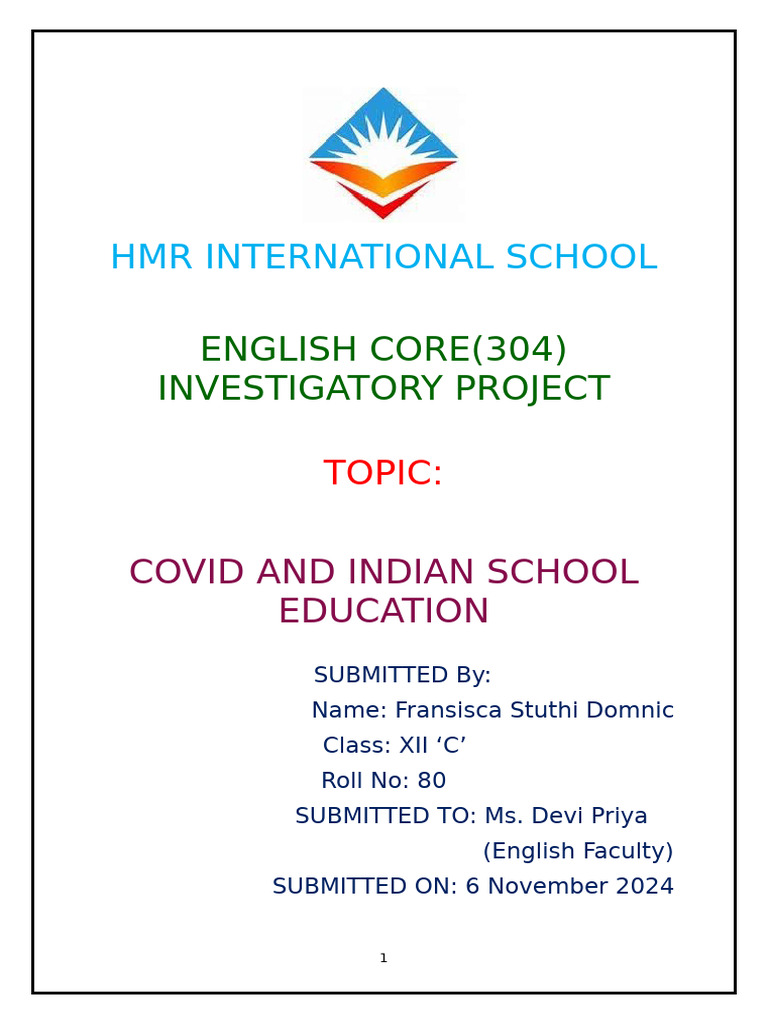 HMR INTERNATIONAL SCHOOL

ENGLISH CORE(304)
INVESTIGATORY PROJECT

TOPIC:

COVID AND INDIAN SCHOOL EDUCATION

SUBMITTED By:
Name: Fransisca Stuthi Domnic
Class: XII ‘C’
Roll No: 80
SUBMITTED TO: Ms. Devi Priya
(English Faculty)
SUBMITTED ON: 6 November 2024

1